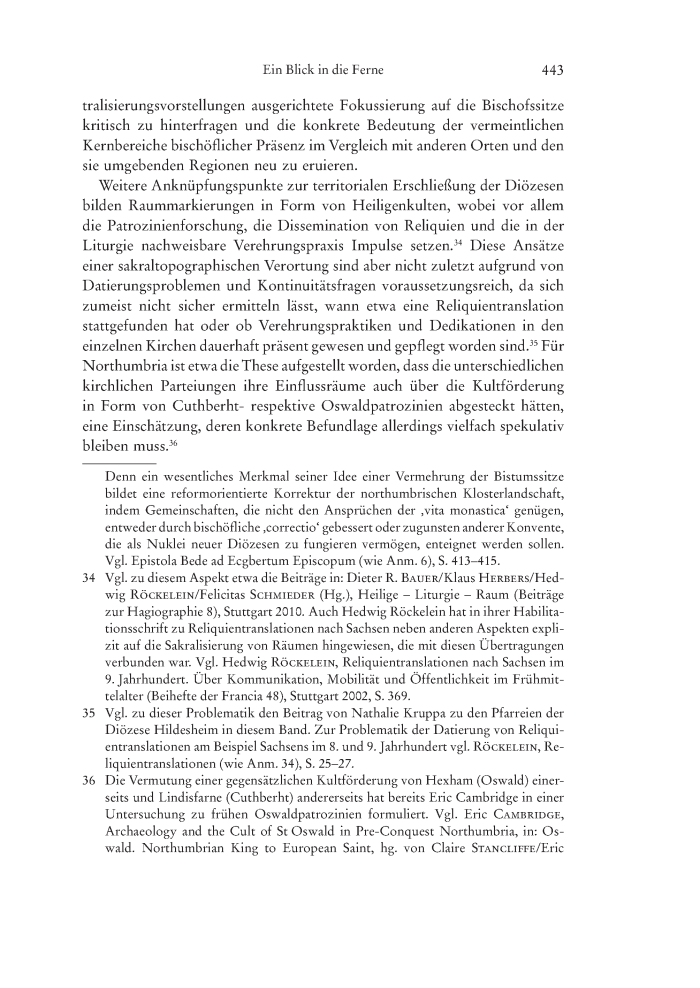 Ein Blick in die Ferne 443

tralisierungsvorstellungen ausgerichtete Fokussierung auf die Bischofssitze kritisch zu hinterfragen und die konkrete Bedeutung der vermeintlichen Kernbereiche bischöflicher Präsenz im Vergleich mit anderen Orten und den sie umgebenden Regionen neu zu eruieren.

Weitere Anknüpfungspunkte zur territorialen Erschließung der Diözesen bilden Raummarkierungen in Form von Heiligenkulten, wobei vor allem die Patrozinienforschung, die Dissemination von Reliquien und die in der Liturgie nachweisbare Verehrungspraxis Impulse setzen.$^{34}$ Diese Ansätze einer sakraltopographischen Verortung sind aber nicht zuletzt aufgrund von Datierungsproblemen und Kontinuitätsfragen voraussetzungsreich, da sich zumeist nicht sicher ermitteln lässt, wann etwa eine Reliquientranslation stattgefunden hat oder ob Verehrungspraktiken und Dedikationen in den einzelnen Kirchen dauerhaft präsent gewesen und gepflegt worden sind.$^{35}$ Für Northumbria ist etwa die These aufgestellt worden, dass die unterschiedlichen kirchlichen Parteiungen ihre Einflussräume auch über die Kultförderung in Form von Cuthberht- respektive Oswaldpatrozinien abgesteckt hätten, eine Einschätzung, deren konkrete Befundlage allerdings vielfach spekulativ bleiben muss.$^{36}$

Denn ein wesentliches Merkmal seiner Idee einer Vermehrung der Bistumssitze bildet eine reformorientierte Korrektur der northumbrischen Klosterlandschaft, indem Gemeinschaften, die nicht den Ansprüchen der ‚vita monastica' genügen, entweder durch bischöfliche ‚correctio' gebessert oder zugunsten anderer Konvente, die als Nuklei neuer Diözesen zu fungieren vermögen, enteignet werden sollen. Vgl. Epistola Bede ad Ecgbertum Episcopum (wie Anm. 6), S. 413–415.

34 Vgl. zu diesem Aspekt etwa die Beiträge in: Dieter R. Bauer/Klaus Herbers/Hedwig Röckelein/Felicitas Schmieder (Hg.), Heilige – Liturgie – Raum (Beiträge zur Hagiographie 8), Stuttgart 2010. Auch Hedwig Röckelein hat in ihrer Habilitationsschrift zu Reliquientranslationen nach Sachsen neben anderen Aspekten explizit auf die Sakralisierung von Räumen hingewiesen, die mit diesen Übertragungen verbunden war. Vgl. Hedwig Röckelein, Reliquientranslationen nach Sachsen im 9. Jahrhundert. Über Kommunikation, Mobilität und Öffentlichkeit im Frühmittelalter (Beihefte der Francia 48), Stuttgart 2002, S. 369.

35 Vgl. zu dieser Problematik den Beitrag von Nathalie Kruppa zu den Pfarreien der Diözese Hildesheim in diesem Band. Zur Problematik der Datierung von Reliquientranslationen am Beispiel Sachsens im 8. und 9. Jahrhundert vgl. Röckelein, Reliquientranslationen (wie Anm. 34), S. 25–27.

36 Die Vermutung einer gegensätzlichen Kultförderung von Hexham (Oswald) einerseits und Lindisfarne (Cuthberht) andererseits hat bereits Eric Cambridge in einer Untersuchung zu frühen Oswaldpatrozinien formuliert. Vgl. Eric Cambridge, Archaeology and the Cult of St Oswald in Pre-Conquest Northumbria, in: Oswald. Northumbrian King to European Saint, hg. von Claire Stancliffe/Eric